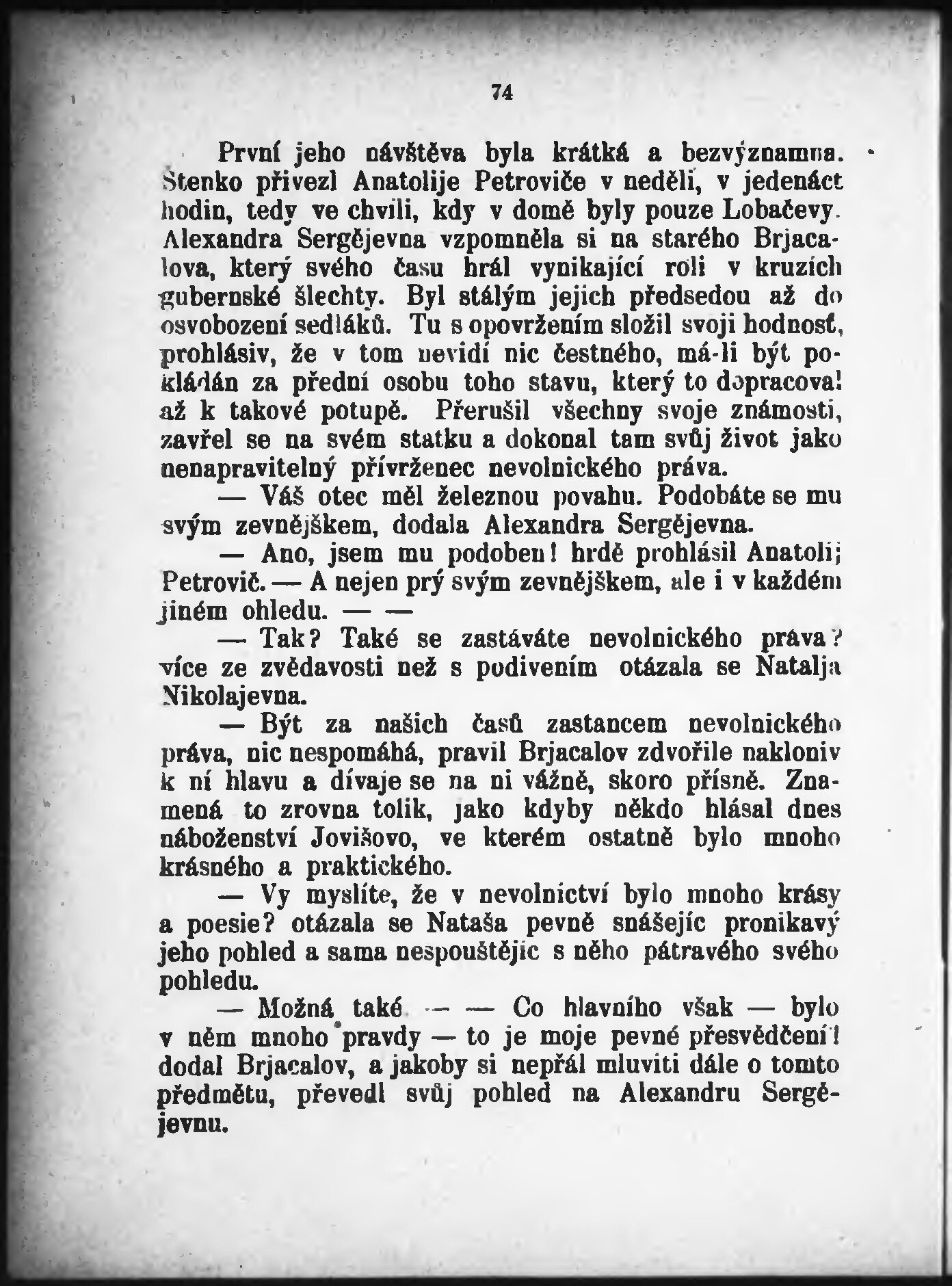 74

První jeho návštěva byla krátká a bezvýznamna. Stenko přivezl Anatolije Petroviče v neděli, v jedenáct hodin, tedy ve chvíli, kdy v domě byly pouze Lobačevy. Alexandra Sergějevna vzpomněla si na starého Brjacalova, který svého času hrál vynikající roli v kruzích gubernské šlechty. Byl stálým jejich předsedou až do osvobození sedláků. Tu s opovržením složil svoji hodnosť, prohlásiv, že v tom nevidí nic čestného, má-li být pokládán za přední osobu toho stavu, který to dopracoval až k takové potupě. Přerušil všechny svoje známosti, zavřel se na svém statku a dokonal tam svůj život jako nenapravitelný přívrženec nevolnického práva.

— Váš otec měl železnou povahu. Podobáte se mu svým zevnějškem, dodala Alexandra Sergějevna.

— Ano, jsem mu podoben! hrdě prohlásil Anatolij Petrovič. — A nejen prý svým zevnějškem, ale i v každém jiném ohledu. — —

— Tak? Také se zastáváte nevolnického práva? více ze zvědavosti než s podivením otázala se Natalja Nikolajevna.

— Být za našich časů zastancem nevolnického práva, nic nespomáhá, pravil Brjacalov zdvořile nakloniv k ní hlavu a dívaje se na ni vážně, skoro přísně. Znamená to zrovna tolik, jako kdyby někdo hlásal dnes náboženství Jovišovo, ve kterém ostatně bylo mnoho krásného a praktického.

— Vy myslíte, že v nevolnictví bylo mnoho krásy a poesie? otázala se Nataša pevně snášejíc pronikavý jeho pohled a sama nespouštějíc s něho pátravého svého pohledu.

— Možná také — — Co hlavního však — bylo v něm mnoho pravdy — to je moje pevné přesvědčení! dodal Brjacalov, a jakoby si nepřál mluviti dále o tomto předmětu, převedl svůj pohled na Alexandru Sergějevnu.